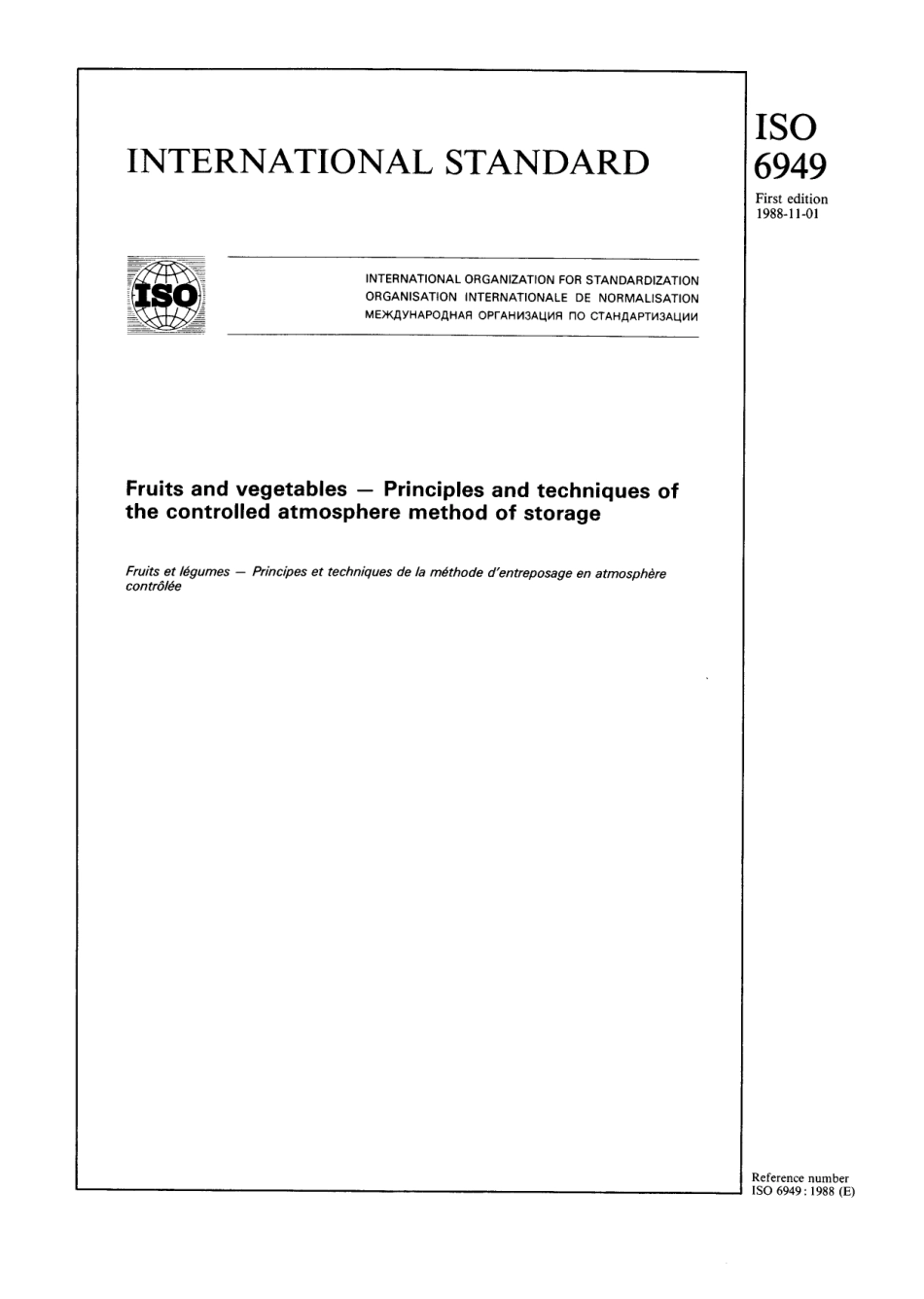 INTERNATIONAL STANDARD

ISO
6949
First edition
1988-11-01

ISO

INTERNATIONAL ORGANIZATION FOR STANDARDIZATION
ORGANISATION INTERNATIONALE DE NORMALISATION
МЕЖДУНАРОДНАЯ ОРГАНИЗАЦИЯ ПО СТАНДАРТИЗАЦИИ

Fruits and vegetables — Principles and techniques of the controlled atmosphere method of storage

Fruits et légumes — Principes et techniques de la méthode d'entreposage en atmosphère contrôlée

Reference number
ISO 6949 : 1988 (E)